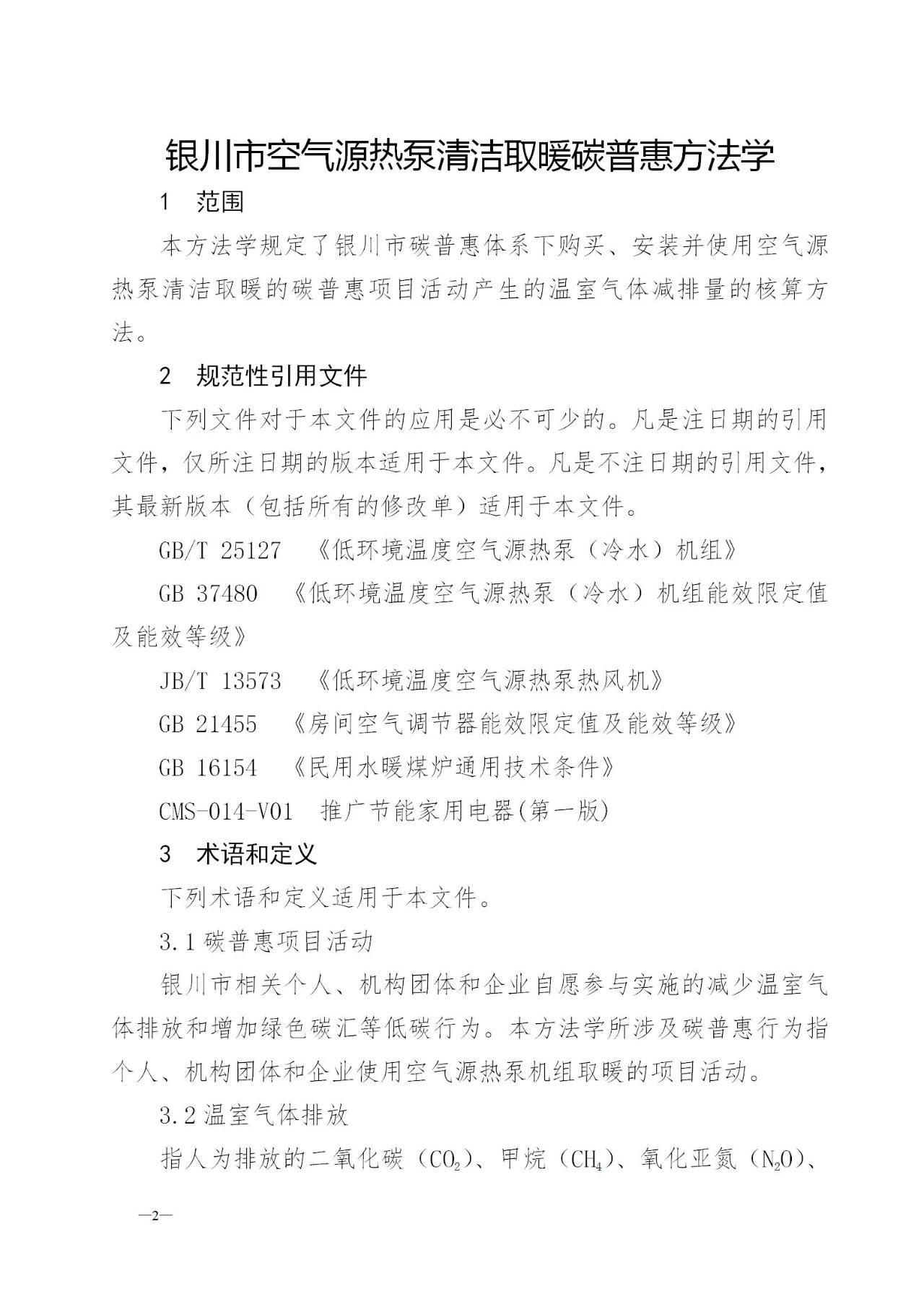 银川市空气源热泵清洁取暖碳普惠方法学

1　范围

本方法学规定了银川市碳普惠体系下购买、安装并使用空气源热泵清洁取暖的碳普惠项目活动产生的温室气体减排量的核算方法。

2　规范性引用文件

下列文件对于本文件的应用是必不可少的。凡是注日期的引用文件，仅所注日期的版本适用于本文件。凡是不注日期的引用文件，其最新版本（包括所有的修改单）适用于本文件。

GB/T 25127　《低环境温度空气源热泵（冷水）机组》

GB 37480　《低环境温度空气源热泵（冷水）机组能效限定值及能效等级》

JB/T 13573　《低环境温度空气源热泵热风机》

GB 21455　《房间空气调节器能效限定值及能效等级》

GB 16154　《民用水暖煤炉通用技术条件》

CMS-014-V01　推广节能家用电器(第一版)

3　术语和定义

下列术语和定义适用于本文件。

3.1 碳普惠项目活动

银川市相关个人、机构团体和企业自愿参与实施的减少温室气体排放和增加绿色碳汇等低碳行为。本方法学所涉及碳普惠行为指个人、机构团体和企业使用空气源热泵机组取暖的项目活动。

3.2 温室气体排放

指人为排放的二氧化碳（$CO_2$）、甲烷（$CH_4$）、氧化亚氮（$N_2O$）、

—2—